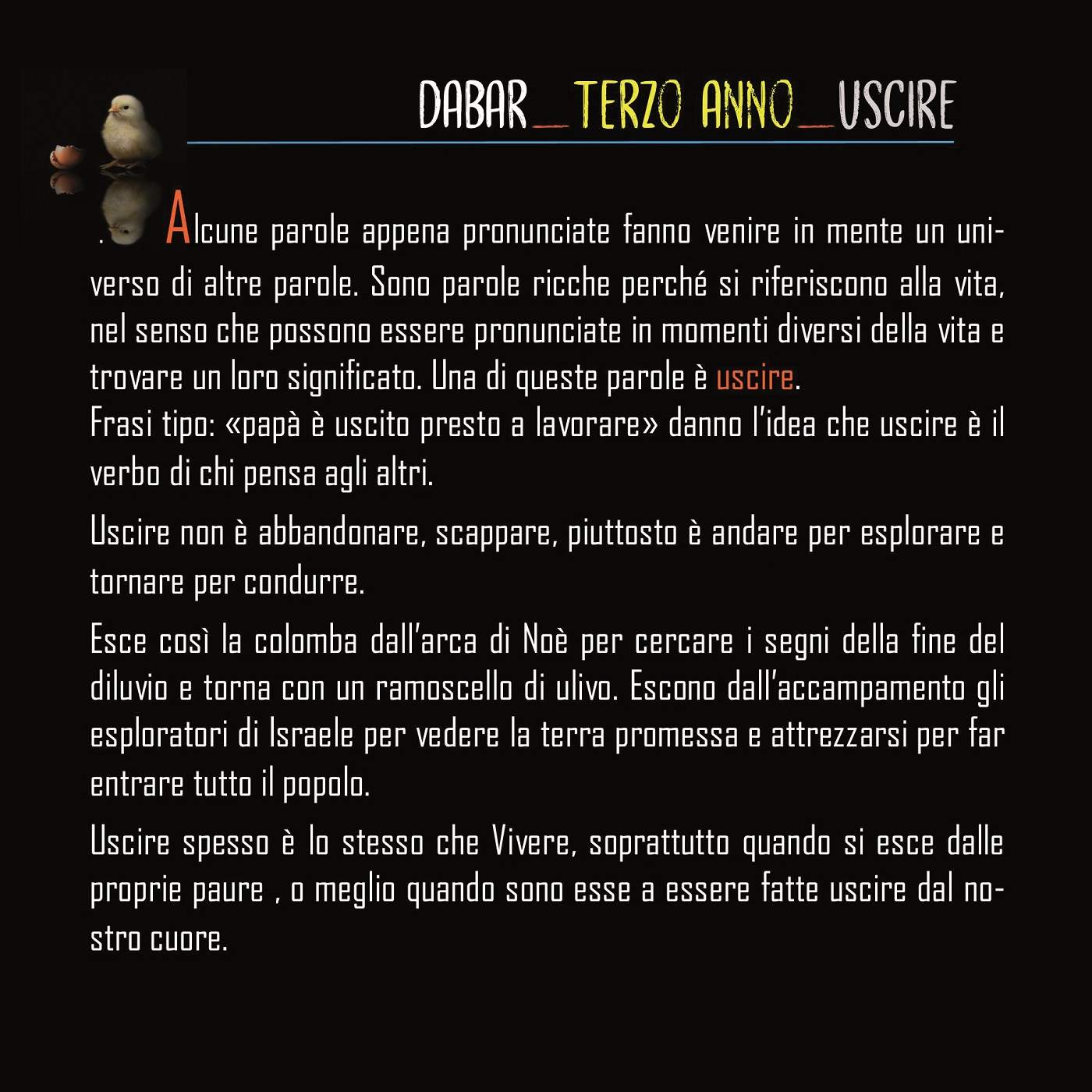 DABAR_TERZO ANNO_USCIRE

. Alcune parole appena pronunciate fanno venire in mente un universo di altre parole. Sono parole ricche perché si riferiscono alla vita, nel senso che possono essere pronunciate in momenti diversi della vita e trovare un loro significato. Una di queste parole è uscire.
Frasi tipo: «papà è uscito presto a lavorare» danno l'idea che uscire è il verbo di chi pensa agli altri.

Uscire non è abbandonare, scappare, piuttosto è andare per esplorare e tornare per condurre.

Esce così la colomba dall'arca di Noè per cercare i segni della fine del diluvio e torna con un ramoscello di ulivo. Escono dall'accampamento gli esploratori di Israele per vedere la terra promessa e attrezzarsi per far entrare tutto il popolo.

Uscire spesso è lo stesso che Vivere, soprattutto quando si esce dalle proprie paure , o meglio quando sono esse a essere fatte uscire dal nostro cuore.